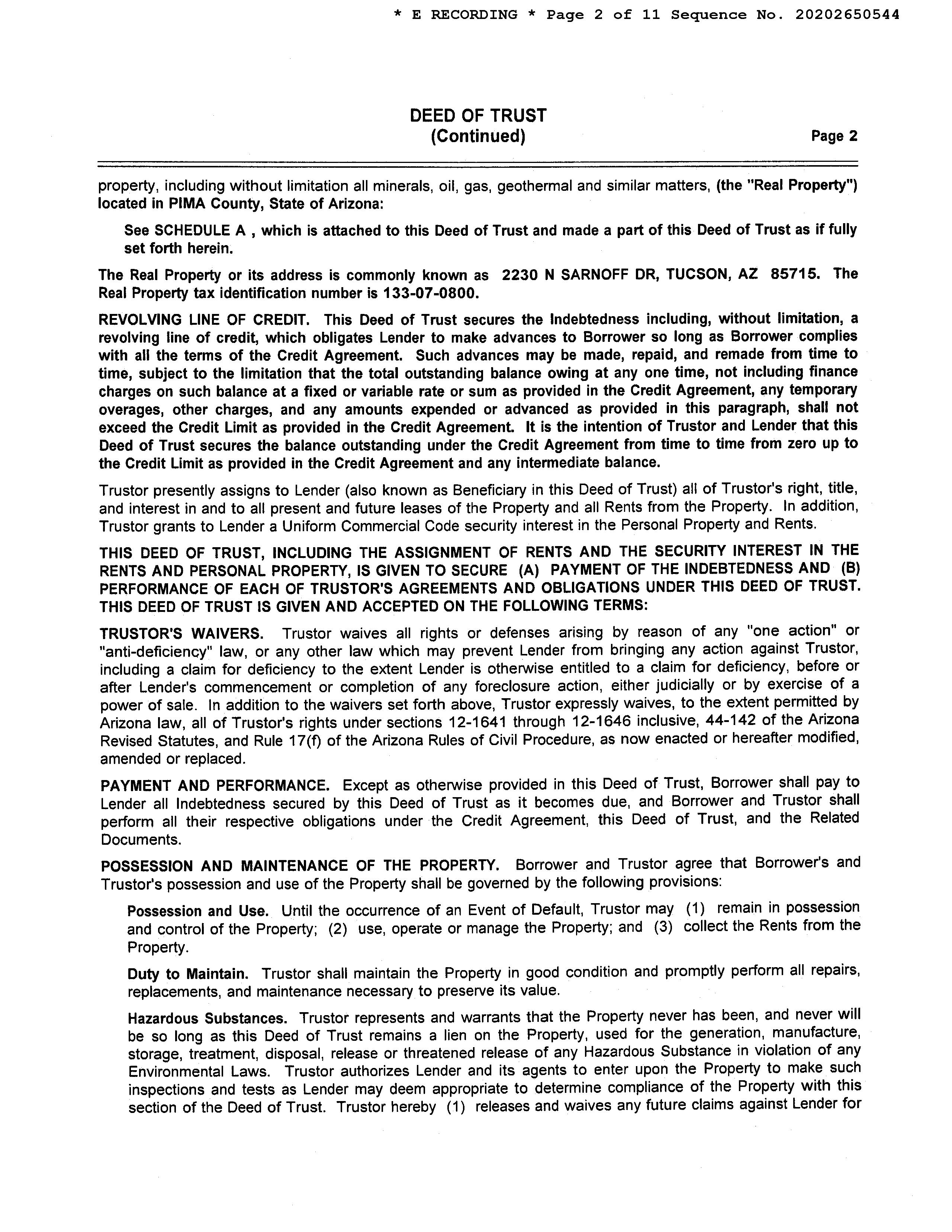 * E RECORDING * Page 2 of 11 Sequence No. 20202650544

DEED OF TRUST
(Continued)

Page 2

property, including without limitation all minerals, oil, gas, geothermal and similar matters, (the "Real Property") located in PIMA County, State of Arizona:

See SCHEDULE A , which is attached to this Deed of Trust and made a part of this Deed of Trust as if fully set forth herein.

The Real Property or its address is commonly known as 2230 N SARNOFF DR, TUCSON, AZ 85715. The Real Property tax identification number is 133-07-0800.

REVOLVING LINE OF CREDIT. This Deed of Trust secures the Indebtedness including, without limitation, a revolving line of credit, which obligates Lender to make advances to Borrower so long as Borrower complies with all the terms of the Credit Agreement. Such advances may be made, repaid, and remade from time to time, subject to the limitation that the total outstanding balance owing at any one time, not including finance charges on such balance at a fixed or variable rate or sum as provided in the Credit Agreement, any temporary overages, other charges, and any amounts expended or advanced as provided in this paragraph, shall not exceed the Credit Limit as provided in the Credit Agreement. It is the intention of Trustor and Lender that this Deed of Trust secures the balance outstanding under the Credit Agreement from time to time from zero up to the Credit Limit as provided in the Credit Agreement and any intermediate balance.

Trustor presently assigns to Lender (also known as Beneficiary in this Deed of Trust) all of Trustor's right, title, and interest in and to all present and future leases of the Property and all Rents from the Property. In addition, Trustor grants to Lender a Uniform Commercial Code security interest in the Personal Property and Rents.

THIS DEED OF TRUST, INCLUDING THE ASSIGNMENT OF RENTS AND THE SECURITY INTEREST IN THE RENTS AND PERSONAL PROPERTY, IS GIVEN TO SECURE (A) PAYMENT OF THE INDEBTEDNESS AND (B) PERFORMANCE OF EACH OF TRUSTOR'S AGREEMENTS AND OBLIGATIONS UNDER THIS DEED OF TRUST. THIS DEED OF TRUST IS GIVEN AND ACCEPTED ON THE FOLLOWING TERMS:

TRUSTOR'S WAIVERS. Trustor waives all rights or defenses arising by reason of any "one action" or "anti-deficiency" law, or any other law which may prevent Lender from bringing any action against Trustor, including a claim for deficiency to the extent Lender is otherwise entitled to a claim for deficiency, before or after Lender's commencement or completion of any foreclosure action, either judicially or by exercise of a power of sale. In addition to the waivers set forth above, Trustor expressly waives, to the extent permitted by Arizona law, all of Trustor's rights under sections 12-1641 through 12-1646 inclusive, 44-142 of the Arizona Revised Statutes, and Rule 17(f) of the Arizona Rules of Civil Procedure, as now enacted or hereafter modified, amended or replaced.

PAYMENT AND PERFORMANCE. Except as otherwise provided in this Deed of Trust, Borrower shall pay to Lender all Indebtedness secured by this Deed of Trust as it becomes due, and Borrower and Trustor shall perform all their respective obligations under the Credit Agreement, this Deed of Trust, and the Related Documents.

POSSESSION AND MAINTENANCE OF THE PROPERTY. Borrower and Trustor agree that Borrower's and Trustor's possession and use of the Property shall be governed by the following provisions:

Possession and Use. Until the occurrence of an Event of Default, Trustor may (1) remain in possession and control of the Property; (2) use, operate or manage the Property; and (3) collect the Rents from the Property.

Duty to Maintain. Trustor shall maintain the Property in good condition and promptly perform all repairs, replacements, and maintenance necessary to preserve its value.

Hazardous Substances. Trustor represents and warrants that the Property never has been, and never will be so long as this Deed of Trust remains a lien on the Property, used for the generation, manufacture, storage, treatment, disposal, release or threatened release of any Hazardous Substance in violation of any Environmental Laws. Trustor authorizes Lender and its agents to enter upon the Property to make such inspections and tests as Lender may deem appropriate to determine compliance of the Property with this section of the Deed of Trust. Trustor hereby (1) releases and waives any future claims against Lender for